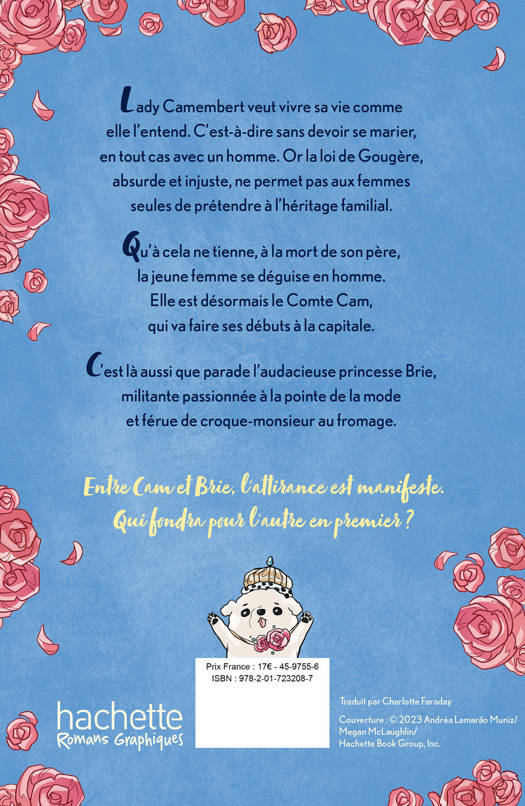 Lady Camembert veut vivre sa vie comme elle l'entend. C'est-à-dire sans devoir se marier, en tout cas avec un homme. Or la loi de Gougère, absurde et injuste, ne permet pas aux femmes seules de prétendre à l'héritage familial.

Qu'à cela ne tienne, à la mort de son père, la jeune femme se déguise en homme. Elle est désormais le Comte Cam, qui va faire ses débuts à la capitale.

C'est là aussi que parade l'audacieuse princesse Brie, militante passionnée à la pointe de la mode et férue de croque-monsieur au fromage.

Entre Cam et Brie, l'attirance est manifeste.
Qui fondra pour l'autre en premier ?

Prix France : 17€ - 45-9755-6
ISBN : 978-2-01-723208-7

hachette
Romans Graphiques

Traduit par Charlotte Faraday

Couverture : © 2023 Andréa Lamarão Muniz/
Megan McLaughlin/
Hachette Book Group, Inc.